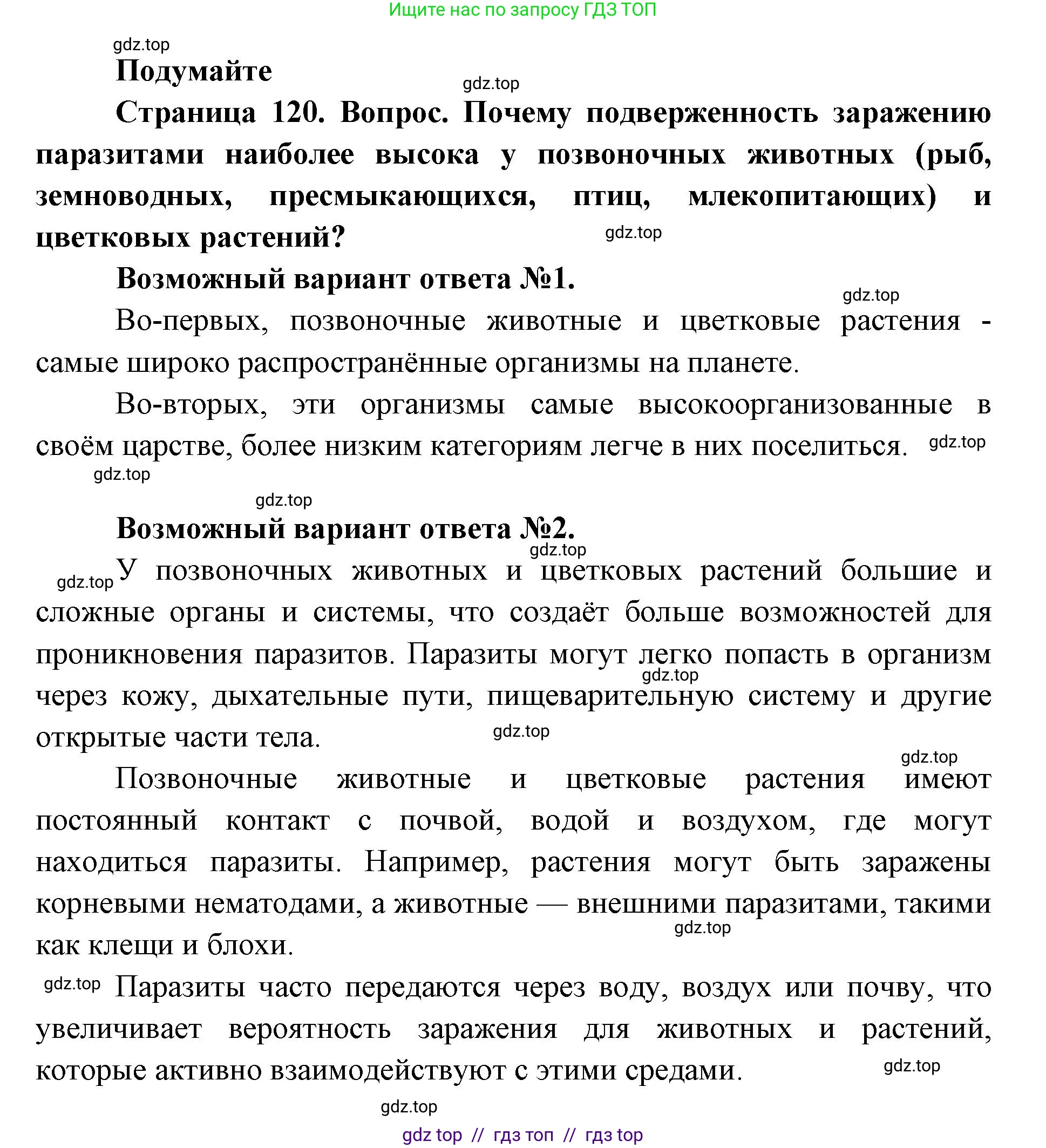 Ищите нас по запросу ГДЗ ТОП

gdz.top

**Подумайте**

gdz.top

**Страница 120. Вопрос. Почему подверженность заражению паразитами наиболее высока у позвоночных животных (рыб, земноводных, пресмыкающихся, птиц, млекопитающих) и цветковых растений?**

gdz.top

**Возможный вариант ответа №1.**

gdz.top

Во-первых, позвоночные животные и цветковые растения - самые широко распространённые организмы на планете.

Во-вторых, эти организмы самые высокоорганизованные в своём царстве, более низким категориям легче в них поселиться.

gdz.top

gdz.top

gdz.top

**Возможный вариант ответа №2.**

gdz.top

gdz.top

У позвоночных животных и цветковых растений большие и сложные органы и системы, что создаёт больше возможностей для проникновения паразитов. Паразиты могут легко попасть в организм через кожу, дыхательные пути, пищеварительную систему и другие открытые части тела.

gdz.top

gdz.top

gdz.top

Позвоночные животные и цветковые растения имеют постоянный контакт с почвой, водой и воздухом, где могут находиться паразиты. Например, растения могут быть заражены корневыми нематодами, а животные — внешними паразитами, такими как клещи и блохи.

gdz.top

gdz.top

Паразиты часто передаются через воду, воздух или почву, что увеличивает вероятность заражения для животных и растений, которые активно взаимодействуют с этими средами.

gdz.top

gdz.top

gdz top // гдз топ // гдз top